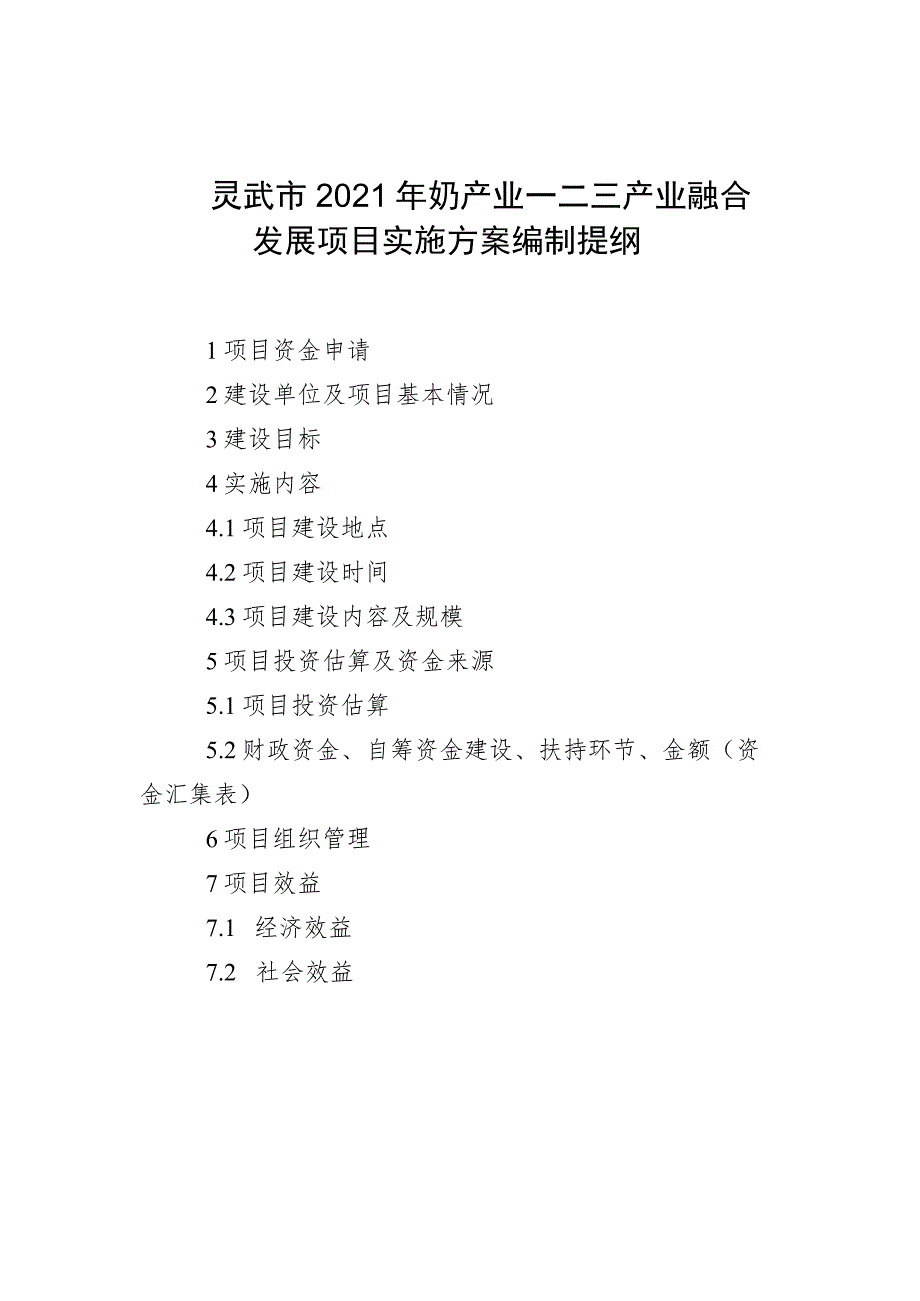 灵武市2021年奶产业一二三产业融合发展项目实施方案编制提纲

1项目资金申请

2建设单位及项目基本情况

3建设目标

4实施内容

4.1项目建设地点

4.2项目建设时间

4.3项目建设内容及规模

5项目投资估算及资金来源

5.1项目投资估算

5.2财政资金、自筹资金建设、扶持环节、金额（资金汇集表）

6项目组织管理

7项目效益

7.1 经济效益

7.2 社会效益